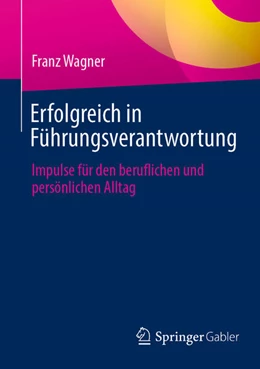 Franz Wagner

Erfolgreich in Führungsverantwortung

Impulse für den beruflichen und persönlichen Alltag

Springer Gabler